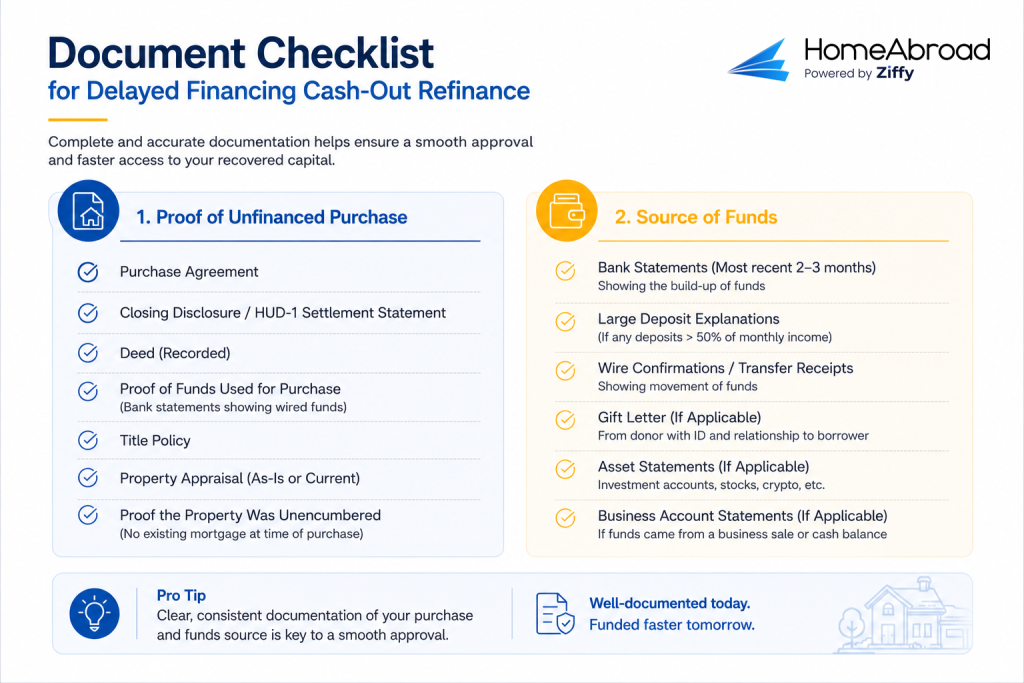 Document Checklist
for Delayed Financing Cash-Out Refinance

HomeAbroad
Powered by Ziffy

Complete and accurate documentation helps ensure a smooth approval and faster access to your recovered capital.

1. Proof of Unfinanced Purchase

Purchase Agreement

Closing Disclosure / HUD-1 Settlement Statement

Deed (Recorded)

Proof of Funds Used for Purchase
(Bank statements showing wired funds)

Title Policy

Property Appraisal (As-Is or Current)

Proof the Property Was Unencumbered
(No existing mortgage at time of purchase)

2. Source of Funds

Bank Statements (Most recent 2–3 months)
Showing the build-up of funds

Large Deposit Explanations
(If any deposits > 50% of monthly income)

Wire Confirmations / Transfer Receipts
Showing movement of funds

Gift Letter (If Applicable)
From donor with ID and relationship to borrower

Asset Statements (If Applicable)
Investment accounts, stocks, crypto, etc.

Business Account Statements (If Applicable)
If funds came from a business sale or cash balance

Pro Tip
Clear, consistent documentation of your purchase and funds source is key to a smooth approval.

Well-documented today.
Funded faster tomorrow.